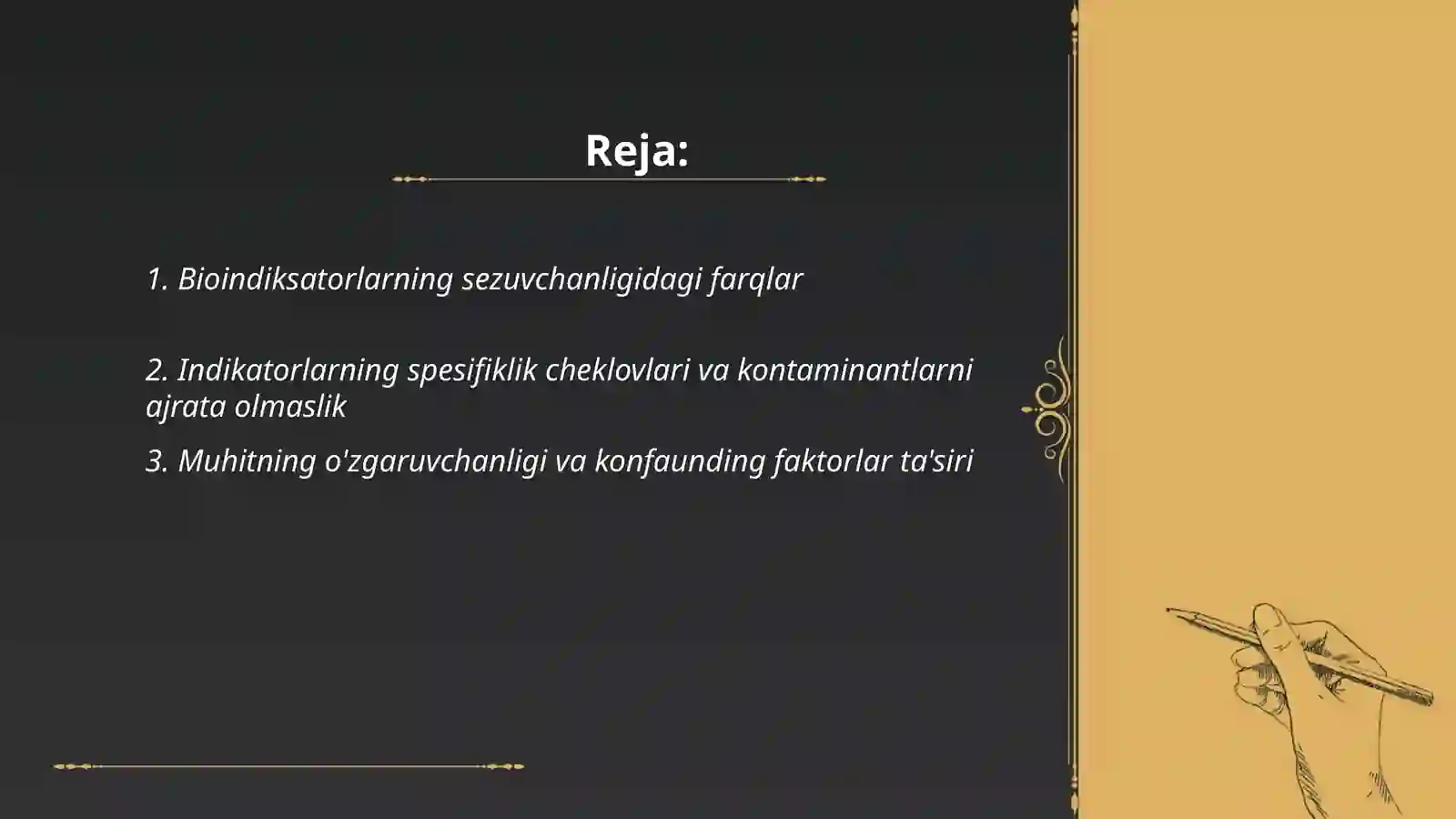 Reja:

1. Bioindiksatorlarning sezuvchanligidagi farqlar

2. Indikatorlarning spesifiklik cheklovlari va kontaminantlarni ajrata olmaslik

3. Muhitning o'zgaruvchanligi va konfaunding faktorlar ta'siri